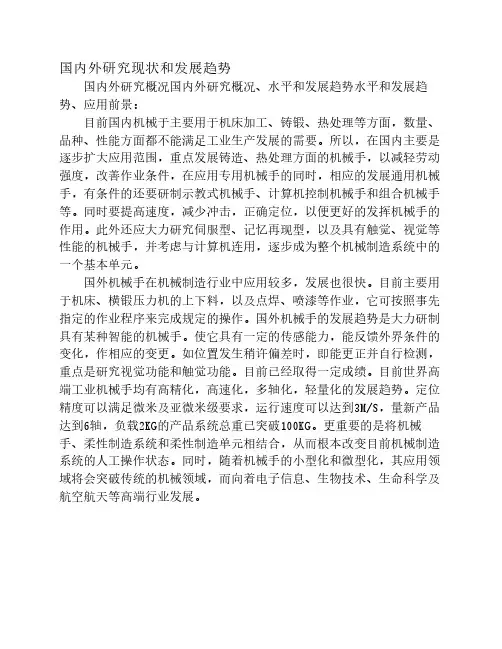 国内外研究现状和发展趋势

国内外研究概况国内外研究概况、水平和发展趋势水平和发展趋势、应用前景：

目前国内机械于主要用于机床加工、铸锻、热处理等方面，数量、品种、性能方面都不能满足工业生产发展的需要。所以，在国内主要是逐步扩大应用范围，重点发展铸造、热处理方面的机械手，以减轻劳动强度，改善作业条件，在应用专用机械手的同时，相应的发展通用机械手，有条件的还要研制示教式机械手、计算机控制机械手和组合机械手等。同时要提高速度，减少冲击，正确定位，以便更好的发挥机械手的作用。此外还应大力研究伺服型、记忆再现型，以及具有触觉、视觉等性能的机械手，并考虑与计算机连用，逐步成为整个机械制造系统中的一个基本单元。

国外机械手在机械制造行业中应用较多，发展也很快。目前主要用于机床、横锻压力机的上下料，以及点焊、喷漆等作业，它可按照事先指定的作业程序来完成规定的操作。国外机械手的发展趋势是大力研制具有某种智能的机械手。使它具有一定的传感能力，能反馈外界条件的变化，作相应的变更。如位置发生稍许偏差时，即能更正并自行检测，重点是研究视觉功能和触觉功能。目前已经取得一定成绩。目前世界高端工业机械手均有高精化，高速化，多轴化，轻量化的发展趋势。定位精度可以满足微米及亚微米级要求，运行速度可以达到3M/S，量新产品达到6轴，负载2KG的产品系统总重已突破100KG。更重要的是将机械手、柔性制造系统和柔性制造单元相结合，从而根本改变目前机械制造系统的人工操作状态。同时，随着机械手的小型化和微型化，其应用领域将会突破传统的机械领域，而向着电子信息、生物技术、生命科学及航空航天等高端行业发展。